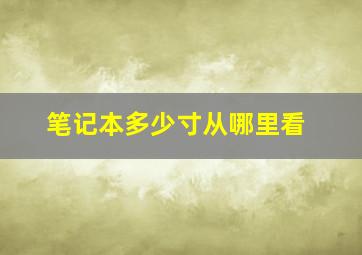 笔记本多少寸从哪里看